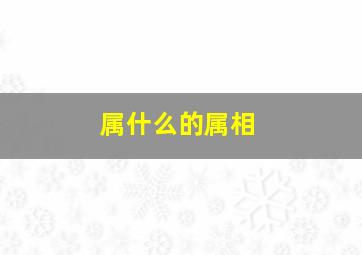 属什么的属相